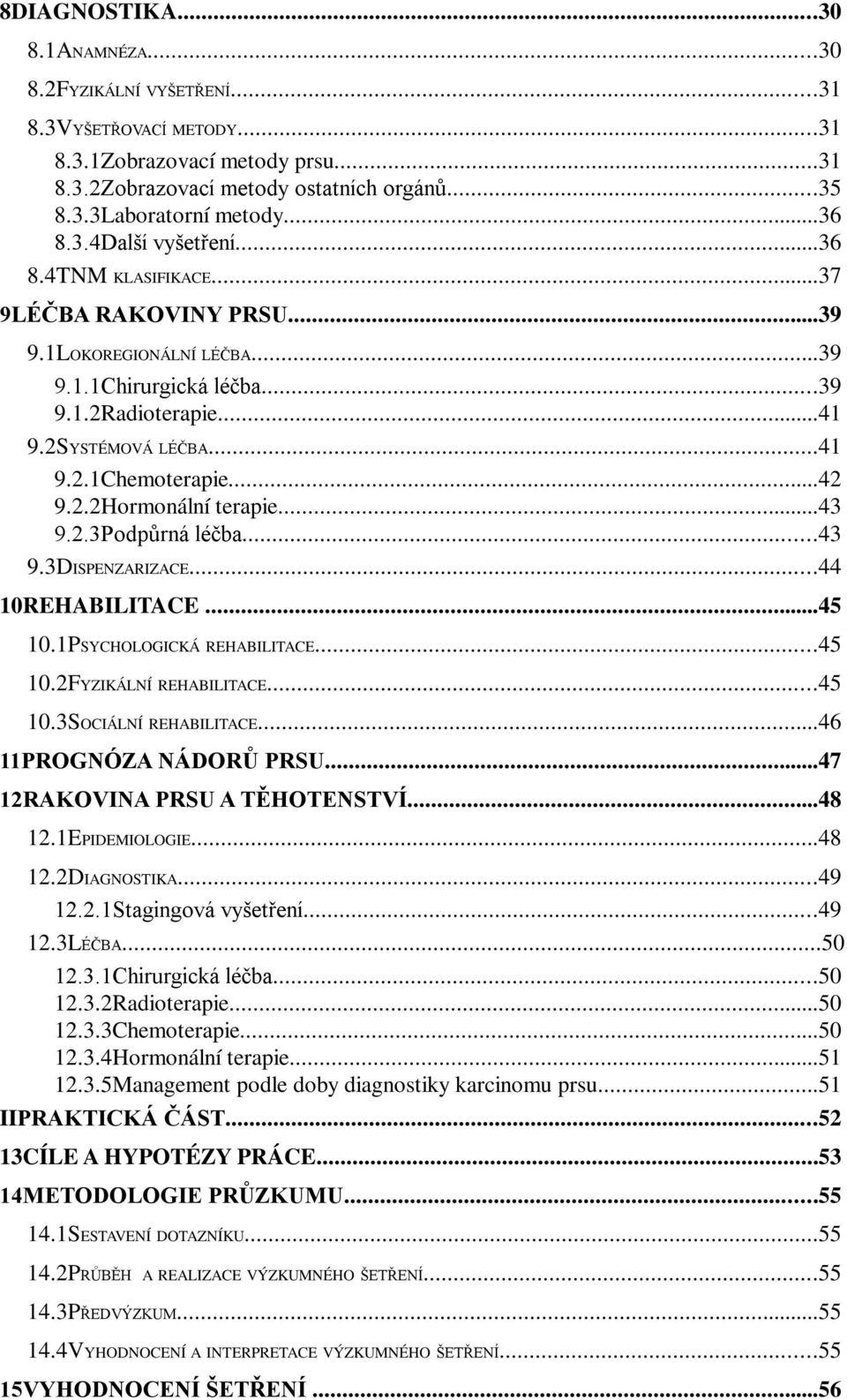 8DIAGNOSTIKA...30
8.1ANAMNÉZA...30
8.2FYZIKÁLNÍ VYŠETŘENÍ...31
8.3VYŠETŘOVACÍ METODY...31
8.3.1Zobrazovací metody prsu...31
8.3.2Zobrazovací metody ostatních orgánů...35
8.3.3Laboratorní metody...36
8.3.4Další vyšetření...36
8.4TNM KLASIFIKACE...37
9LÉČBA RAKOVINY PRSU...39
9.1LOKOREGIONÁLNÍ LÉČBA...39
9.1.1Chirurgická léčba...39
9.1.2Radioterapie...41
9.2SYSTÉMOVÁ LÉČBA...41
9.2.1Chemoterapie...42
9.2.2Hormonální terapie...43
9.2.3Podpůrná léčba...43
9.3DISPENZARIZACE...44
10REHABILITACE...45
10.1PSYCHOLOGICKÁ REHABILITACE...45
10.2FYZIKÁLNÍ REHABILITACE...45
10.3SOCIÁLNÍ REHABILITACE...46
11PROGNÓZA NÁDORŮ PRSU...47
12RAKOVINA PRSU A TĚHOTENSTVÍ...48
12.1EPIDEMIOLOGIE...48
12.2DIAGNOSTIKA...49
12.2.1Stagingová vyšetření...49
12.3LÉČBA...50
12.3.1Chirurgická léčba...50
12.3.2Radioterapie...50
12.3.3Chemoterapie...50
12.3.4Hormonální terapie...51
12.3.5Management podle doby diagnostiky karcinomu prsu...51
IIPRAKTICKÁ ČÁST...52
13CÍLE A HYPOTÉZY PRÁCE...53
14METODOLOGIE PRŮZKUMU...55
14.1SESTAVENÍ DOTAZNÍKU...55
14.2PRŮBĚH A REALIZACE VÝZKUMNÉHO ŠETŘENÍ...55
14.3PŘEDVÝZKUM...55
14.4VYHODNOCENÍ A INTERPRETACE VÝZKUMNÉHO ŠETŘENÍ...55
15VYHODNOCENÍ ŠETŘENÍ...56